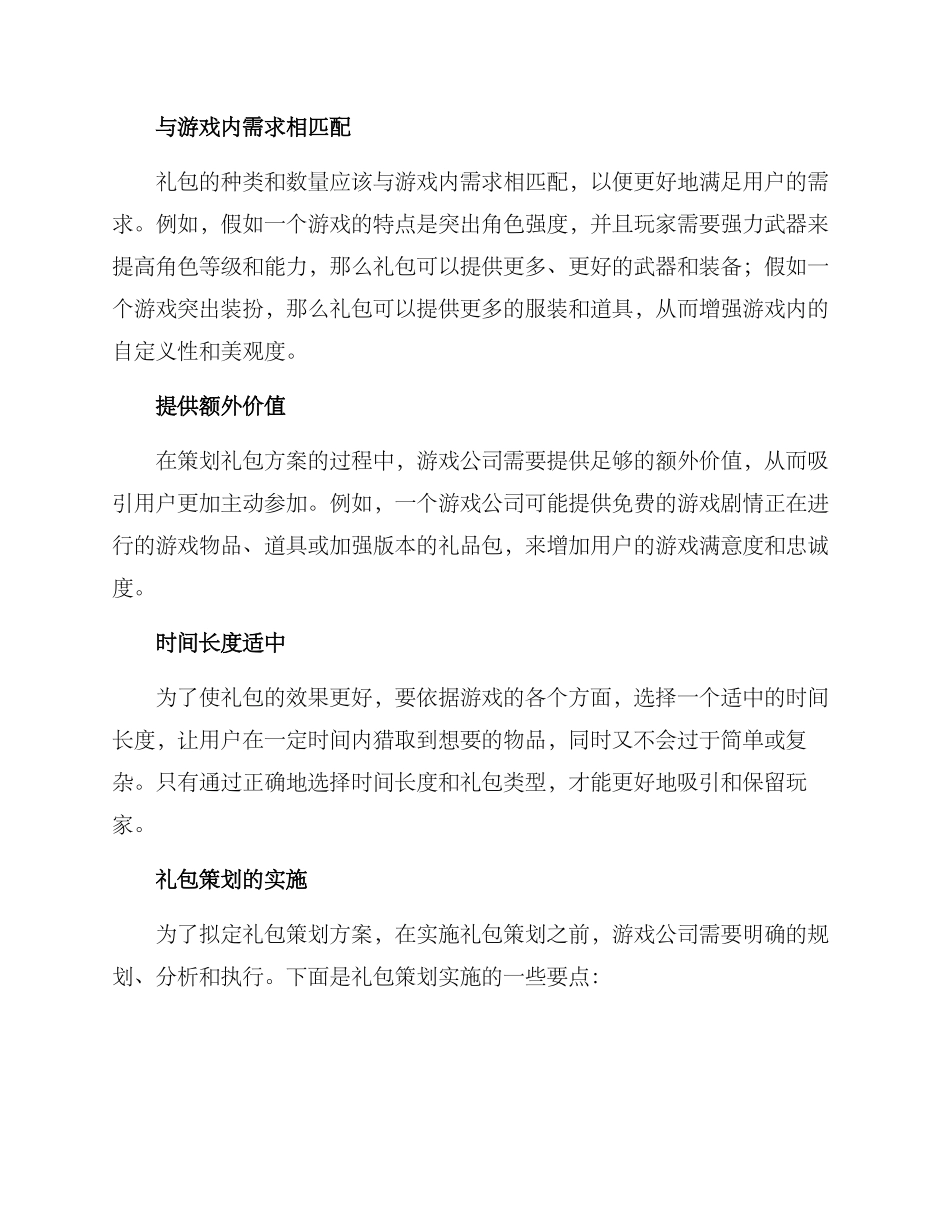 与游戏内需求相匹配

礼包的种类和数量应该与游戏内需求相匹配，以便更好地满足用户的需求。例如，假如一个游戏的特点是突出角色强度，并且玩家需要强力武器来提高角色等级和能力，那么礼包可以提供更多、更好的武器和装备；假如一个游戏突出装扮，那么礼包可以提供更多的服装和道具，从而增强游戏内的自定义性和美观度。

提供额外价值

在策划礼包方案的过程中，游戏公司需要提供足够的额外价值，从而吸引用户更加主动参加。例如，一个游戏公司可能提供免费的游戏剧情正在进行的游戏物品、道具或加强版本的礼品包，来增加用户的游戏满意度和忠诚度。

时间长度适中

为了使礼包的效果更好，要依据游戏的各个方面，选择一个适中的时间长度，让用户在一定时间内猎取到想要的物品，同时又不会过于简单或复杂。只有通过正确地选择时间长度和礼包类型，才能更好地吸引和保留玩家。

礼包策划的实施

为了拟定礼包策划方案，在实施礼包策划之前，游戏公司需要明确的规划、分析和执行。下面是礼包策划实施的一些要点：